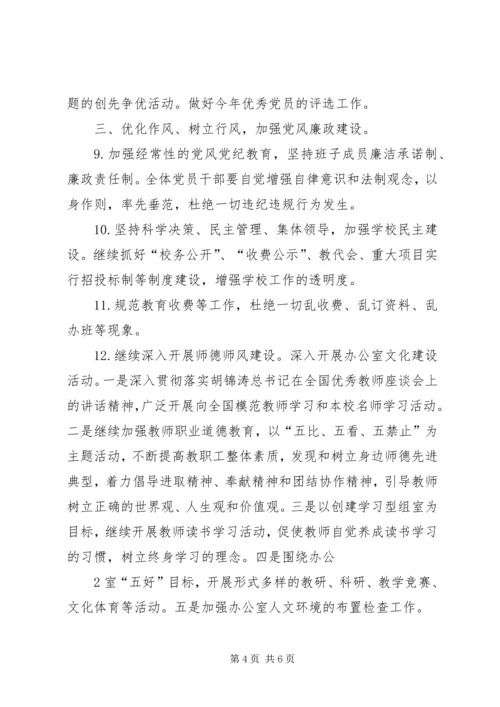 题的创先争优活动。做好今年优秀党员的评选工作。

三、优化作风、树立行风，加强党风廉政建设。

9. 加强经常性的党风党纪教育，坚持班子成员廉洁承诺制、廉政责任制。全体党员干部要自觉增强自律意识和法制观念，以身作则，率先垂范，杜绝一切违纪违规行为发生。

10. 坚持科学决策、民主管理、集体领导，加强学校民主建设。继续抓好“校务公开”、“收费公示”、教代会、重大项目实行招投标制等制度建设，增强学校工作的透明度。

11. 规范教育收费等工作，杜绝一切乱收费、乱订资料、乱办班等现象。

12. 继续深入开展师德师风建设。深入开展办公室文化建设活动。一是深入贯彻落实胡锦涛总书记在全国优秀教师座谈会上的讲话精神，广泛开展向全国模范教师学习和本校名师学习活动。二是继续加强教师职业道德教育，以“五比、五看、五禁止”为主题活动，不断提高教职工整体素质，发现和树立身边师德先进典型，着力倡导进取精神、奉献精神和团结协作精神，引导教师树立正确的世界观、人生观和价值观。三是以创建学习型组室为目标，继续开展教师读书学习活动，促使教师自觉养成读书学习的习惯，树立终身学习的理念。四是围绕办公

2 室“五好”目标，开展形式多样的教研、科研、教学竞赛、文化体育等活动。五是加强办公室人文环境的布置检查工作。

第 4 页 共 6 页